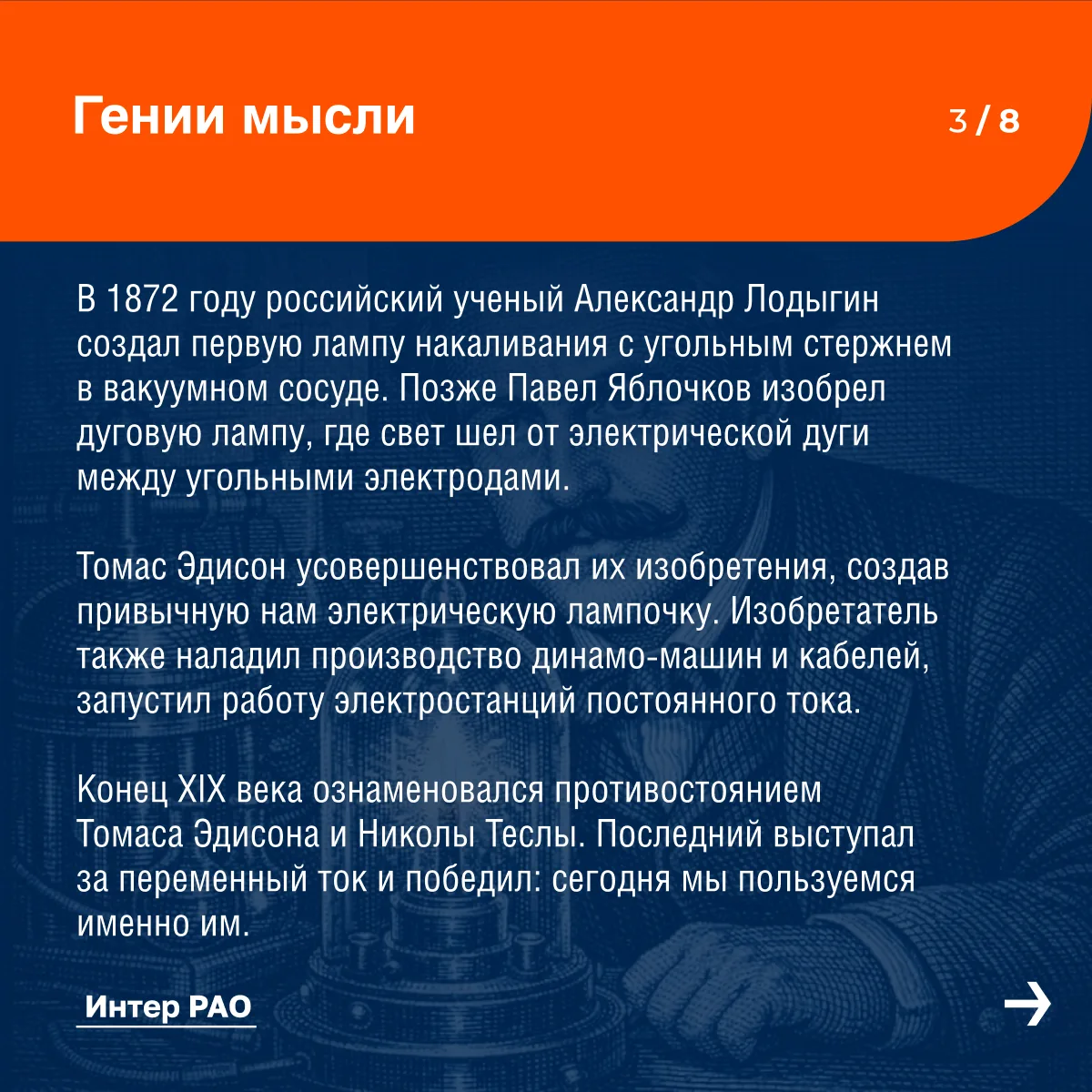 Гении мысли

3 / 8

В 1872 году российский ученый Александр Лодыгин создал первую лампу накаливания с угольным стержнем в вакуумном сосуде. Позже Павел Яблочков изобрел дуговую лампу, где свет шел от электрической дуги между угольными электродами.

Томас Эдисон усовершенствовал их изобретения, создав привычную нам электрическую лампочку. Изобретатель также наладил производство динамо-машин и кабелей, запустил работу электростанций постоянного тока.

Конец XIX века ознаменовался противостоянием Томаса Эдисона и Николы Теслы. Последний выступал за переменный ток и победил: сегодня мы пользуемся именно им.

Интер РАО